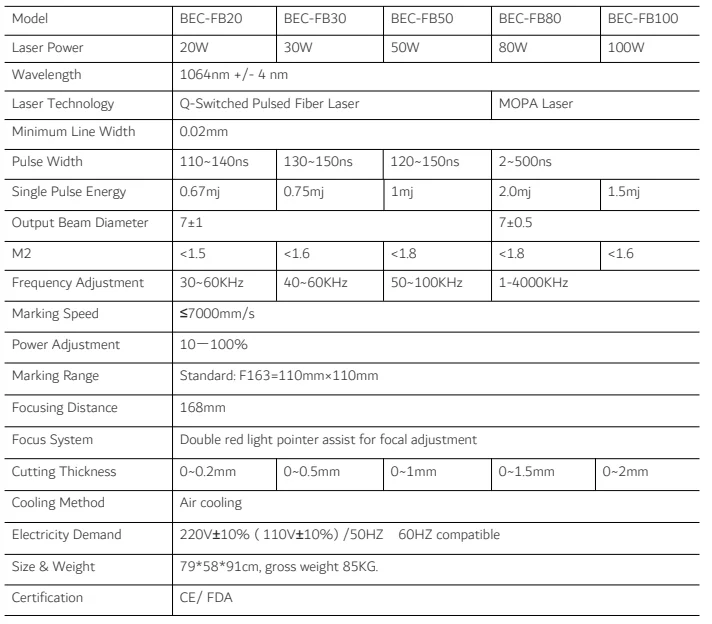 | Model | BEC-FB20 | BEC-FB30 | BEC-FB50 | BEC-FB80 | BEC-FB100 |
|---|---|---|---|---|---|
| Laser Power | 20W | 30W | 50W | 80W | 100W |
| Wavelength | 1064nm +/- 4 nm | | | | |
| Laser Technology | Q-Switched Pulsed Fiber Laser | | | MOPA Laser | |
| Minimum Line Width | 0.02mm | | | | |
| Pulse Width | 110~140ns | 130~150ns | 120~150ns | 2~500ns | |
| Single Pulse Energy | 0.67mj | 0.75mj | 1mj | 2.0mj | 1.5mj |
| Output Beam Diameter | 7±1 | | | 7±0.5 | |
| M2 | <1.5 | <1.6 | <1.8 | <1.8 | <1.6 |
| Frequency Adjustment | 30~60KHz | 40~60KHz | 50~100KHz | 1-4000KHz | |
| Marking Speed | ≤7000mm/s | | | | |
| Power Adjustment | 10—100% | | | | |
| Marking Range | Standard: F163=110mm×110mm | | | | |
| Focusing Distance | 168mm | | | | |
| Focus System | Double red light pointer assist for focal adjustment | | | | |
| Cutting Thickness | 0~0.2mm | 0~0.5mm | 0~1mm | 0~1.5mm | 0~2mm |
| Cooling Method | Air cooling | | | | |
| Electricity Demand | 220V±10% ( 110V±10%) /50HZ 60HZ compatible | | | | |
| Size & Weight | 79*58*91cm, gross weight 85KG. | | | | |
| Certification | CE/ FDA | | | | |